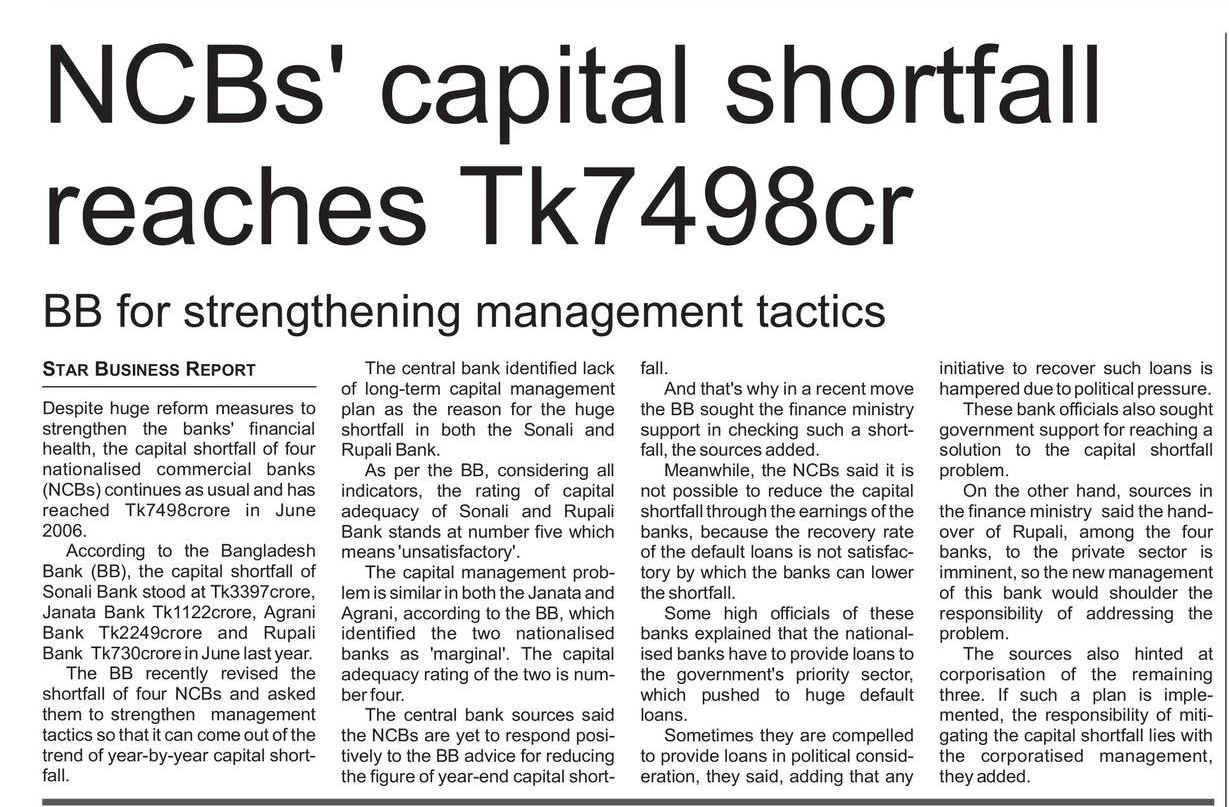 NCBs' capital shortfall reaches Tk7498cr

BB for strengthening management tactics

STAR BUSINESS REPORT

Despite huge reform measures to strengthen the banks' financial health, the capital shortfall of four nationalised commercial banks (NCBs) continues as usual and has reached Tk7498crore in June 2006.

According to the Bangladesh Bank (BB), the capital shortfall of Sonali Bank stood at Tk3397crore, Janata Bank Tk1122crore, Agrani Bank Tk2249crore and Rupali Bank Tk730crore in June last year.

The BB recently revised the shortfall of four NCBs and asked them to strengthen management tactics so that it can come out of the trend of year-by-year capital shortfall.

The central bank identified lack of long-term capital management plan as the reason for the huge shortfall in both the Sonali and Rupali Bank.

As per the BB, considering all indicators, the rating of capital adequacy of Sonali and Rupali Bank stands at number five which means 'unsatisfactory'.

The capital management problem is similar in both the Janata and Agrani, according to the BB, which identified the two nationalised banks as 'marginal'. The capital adequacy rating of the two is number four.

The central bank sources said the NCBs are yet to respond positively to the BB advice for reducing the figure of year-end capital shortfall.

And that's why in a recent move the BB sought the finance ministry support in checking such a shortfall, the sources added.

Meanwhile, the NCBs said it is not possible to reduce the capital shortfall through the earnings of the banks, because the recovery rate of the default loans is not satisfactory by which the banks can lower the shortfall.

Some high officials of these banks explained that the nationalised banks have to provide loans to the government's priority sector, which pushed to huge default loans.

Sometimes they are compelled to provide loans in political consideration, they said, adding that any initiative to recover such loans is hampered due to political pressure.

These bank officials also sought government support for reaching a solution to the capital shortfall problem.

On the other hand, sources in the finance ministry said the handover of Rupali, among the four banks, to the private sector is imminent, so the new management of this bank would shoulder the responsibility of addressing the problem.

The sources also hinted at corporisation of the remaining three. If such a plan is implemented, the responsibility of mitigating the capital shortfall lies with the corporatised management, they added.